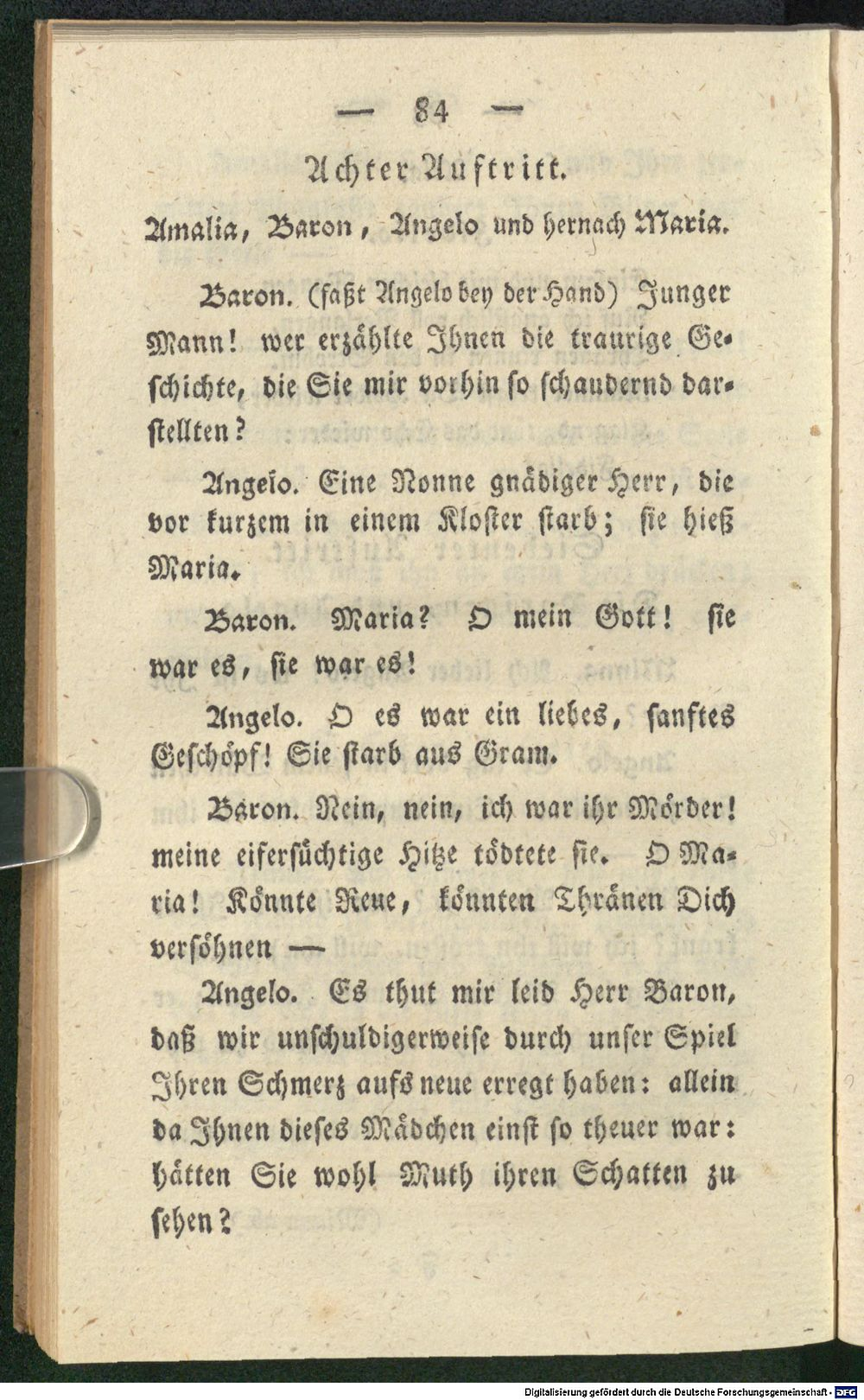 — 84 —

Achter Auftritt.

Amalia, Baron, Angelo und hernach Maria.

Baron. (faßt Angelo bey der Hand) Junger Mann! wer erzählte Ihnen die traurige Geschichte, die Sie mir vorhin so schaudernd darstellten?

Angelo. Eine Nonne gnädiger Herr, die vor kurzem in einem Kloster starb; sie hieß Maria.

Baron. Maria? O mein Gott! sie war es, sie war es!

Angelo. O es war ein liebes, sanftes Geschöpf! Sie starb aus Gram.

Baron. Nein, nein, ich war ihr Mörder! meine eifersüchtige Hitze tödtete sie. O Maria! Könnte Reue, könnten Thränen Dich versöhnen —

Angelo. Es thut mir leid Herr Baron, daß wir unschuldigerweise durch unser Spiel Ihren Schmerz aufs neue erregt haben: allein da Ihnen dieses Mädchen einst so theuer war: hätten Sie wohl Muth ihren Schatten zu sehen?

Digitalisierung gefördert durch die Deutsche Forschungsgemeinschaft · DFG